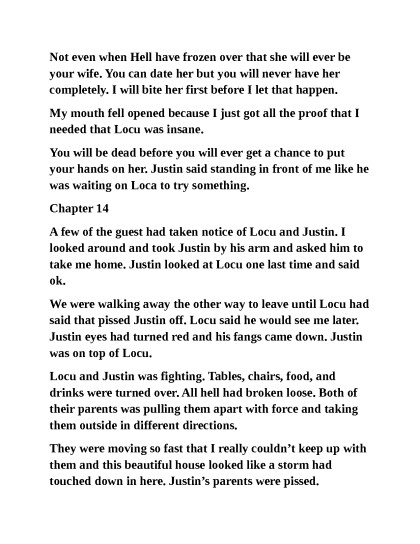 Not even when Hell have frozen over that she will ever be your wife. You can date her but you will never have her completely. I will bite her first before I let that happen.

My mouth fell opened because I just got all the proof that I needed that Locu was insane.

You will be dead before you will ever get a chance to put your hands on her. Justin said standing in front of me like he was waiting on Loca to try something.

Chapter 14

A few of the guest had taken notice of Locu and Justin. I looked around and took Justin by his arm and asked him to take me home. Justin looked at Locu one last time and said ok.

We were walking away the other way to leave until Locu had said that pissed Justin off. Locu said he would see me later. Justin eyes had turned red and his fangs came down. Justin was on top of Locu.

Locu and Justin was fighting. Tables, chairs, food, and drinks were turned over. All hell had broken loose. Both of their parents was pulling them apart with force and taking them outside in different directions.

They were moving so fast that I really couldn't keep up with them and this beautiful house looked like a storm had touched down in here. Justin's parents were pissed.